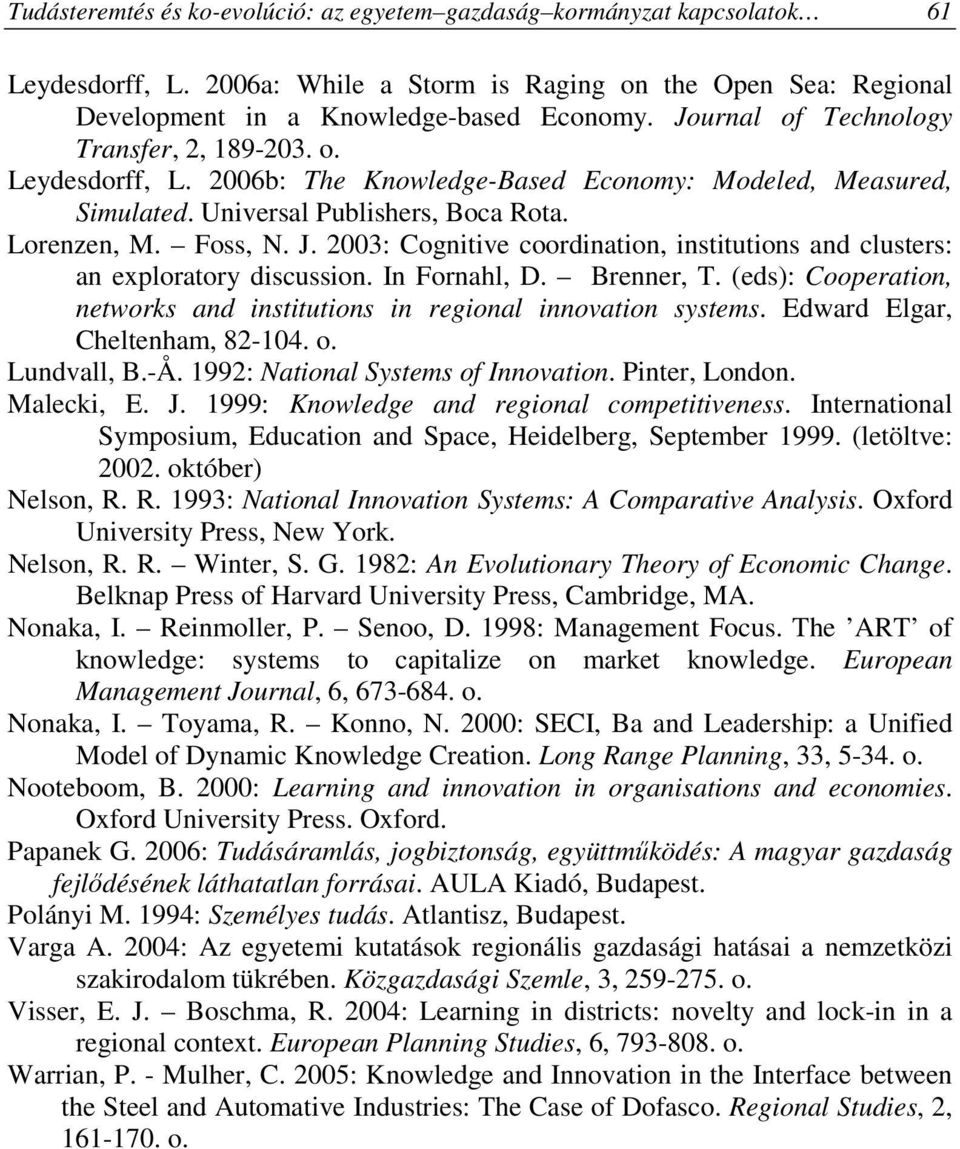 Tudásteremtés és ko-evolúció: az egyetem–gazdaság–kormányzat kapcsolatok… 61

Leydesdorff, L. 2006a: While a Storm is Raging on the Open Sea: Regional Development in a Knowledge-based Economy. Journal of Technology Transfer, 2, 189-203. o.

Leydesdorff, L. 2006b: The Knowledge-Based Economy: Modeled, Measured, Simulated. Universal Publishers, Boca Rota.

Lorenzen, M. – Foss, N. J. 2003: Cognitive coordination, institutions and clusters: an exploratory discussion. In Fornahl, D. – Brenner, T. (eds): Cooperation, networks and institutions in regional innovation systems. Edward Elgar, Cheltenham, 82-104. o.

Lundvall, B.-Å. 1992: National Systems of Innovation. Pinter, London.

Malecki, E. J. 1999: Knowledge and regional competitiveness. International Symposium, Education and Space, Heidelberg, September 1999. (letöltve: 2002. október)

Nelson, R. R. 1993: National Innovation Systems: A Comparative Analysis. Oxford University Press, New York.

Nelson, R. R. – Winter, S. G. 1982: An Evolutionary Theory of Economic Change. Belknap Press of Harvard University Press, Cambridge, MA.

Nonaka, I. – Reinmoller, P. – Senoo, D. 1998: Management Focus. The ’ART’ of knowledge: systems to capitalize on market knowledge. European Management Journal, 6, 673-684. o.

Nonaka, I. – Toyama, R. – Konno, N. 2000: SECI, Ba and Leadership: a Unified Model of Dynamic Knowledge Creation. Long Range Planning, 33, 5-34. o.

Nooteboom, B. 2000: Learning and innovation in organisations and economies. Oxford University Press. Oxford.

Papanek G. 2006: Tudásáramlás, jogbiztonság, együttműködés: A magyar gazdaság fejlődésének láthatatlan forrásai. AULA Kiadó, Budapest.

Polányi M. 1994: Személyes tudás. Atlantisz, Budapest.

Varga A. 2004: Az egyetemi kutatások regionális gazdasági hatásai a nemzetközi szakirodalom tükrében. Közgazdasági Szemle, 3, 259-275. o.

Visser, E. J. – Boschma, R. 2004: Learning in districts: novelty and lock-in in a regional context. European Planning Studies, 6, 793-808. o.

Warrian, P. - Mulher, C. 2005: Knowledge and Innovation in the Interface between the Steel and Automative Industries: The Case of Dofasco. Regional Studies, 2, 161-170. o.